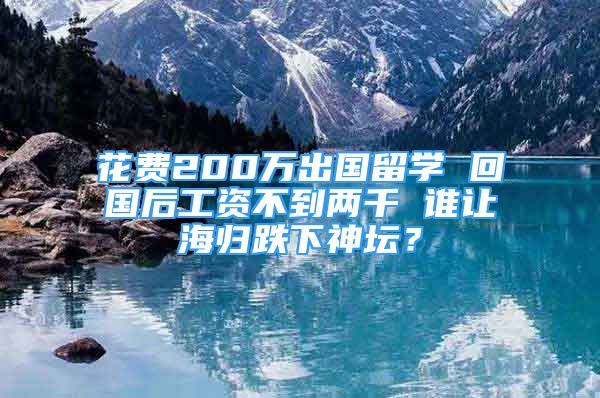 花费200万出国留学 回国后工资不到两千 谁让海归跌下神坛？